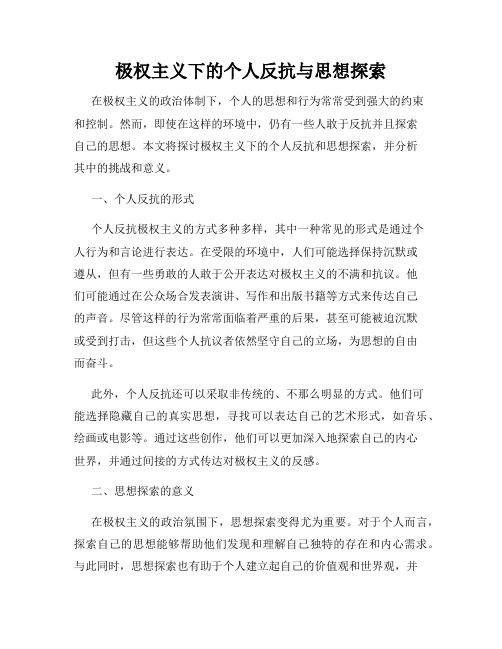 极权主义下的个人反抗与思想探索

在极权主义的政治体制下，个人的思想和行为常常受到强大的约束和控制。然而，即使在这样的环境中，仍有一些人敢于反抗并且探索自己的思想。本文将探讨极权主义下的个人反抗和思想探索，并分析其中的挑战和意义。

一、个人反抗的形式

个人反抗极权主义的方式多种多样，其中一种常见的形式是通过个人行为和言论进行表达。在受限的环境中，人们可能选择保持沉默或遵从，但有一些勇敢的人敢于公开表达对极权主义的不满和抗议。他们可能通过在公众场合发表演讲、写作和出版书籍等方式来传达自己的声音。尽管这样的行为常常面临着严重的后果，甚至可能被迫沉默或受到打击，但这些个人抗议者依然坚守自己的立场，为思想的自由而奋斗。

此外，个人反抗还可以采取非传统的、不那么明显的方式。他们可能选择隐藏自己的真实思想，寻找可以表达自己的艺术形式，如音乐、绘画或电影等。通过这些创作，他们可以更加深入地探索自己的内心世界，并通过间接的方式传达对极权主义的反感。

二、思想探索的意义

在极权主义的政治氛围下，思想探索变得尤为重要。对于个人而言，探索自己的思想能够帮助他们发现和理解自己独特的存在和内心需求。与此同时，思想探索也有助于个人建立起自己的价值观和世界观，并